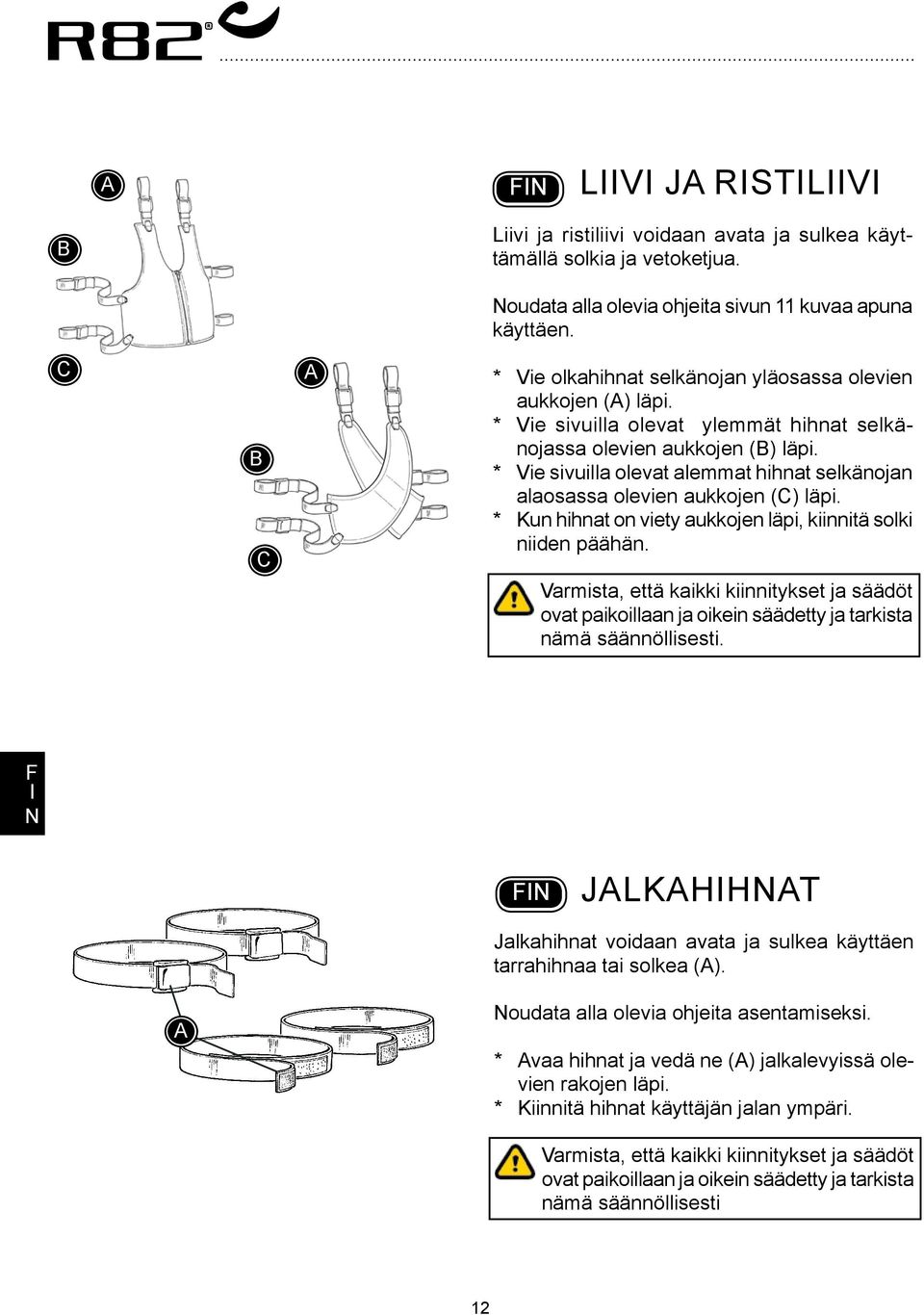 R82®

A

B

C

A

B

C

FIN LIIVI JA RISTILIIVI

Liivi ja ristiliivi voidaan avata ja sulkea käyttämällä solkia ja vetoketjua.

Noudata alla olevia ohjeita sivun 11 kuvaa apuna käyttäen.

* Vie olkahihnat selkänojan yläosassa olevien aukkojen (A) läpi.
* Vie sivuilla olevat ylemmät hihnat selkänojassa olevien aukkojen (B) läpi.
* Vie sivuilla olevat alemmat hihnat selkänojan alaosassa olevien aukkojen (C) läpi.
* Kun hihnat on viety aukkojen läpi, kiinnitä solki niiden päähän.

Varmista, että kaikki kiinnitykset ja säädöt ovat paikoillaan ja oikein säädetty ja tarkista nämä säännöllisesti.

F
I
N

A

FIN JALKAHIHNAT

Jalkahihnat voidaan avata ja sulkea käyttäen tarrahihnaa tai solkea (A).

Noudata alla olevia ohjeita asentamiseksi.

* Avaa hihnat ja vedä ne (A) jalkalevyissä olevien rakojen läpi.
* Kiinnitä hihnat käyttäjän jalan ympäri.

Varmista, että kaikki kiinnitykset ja säädöt ovat paikoillaan ja oikein säädetty ja tarkista nämä säännöllisesti

12